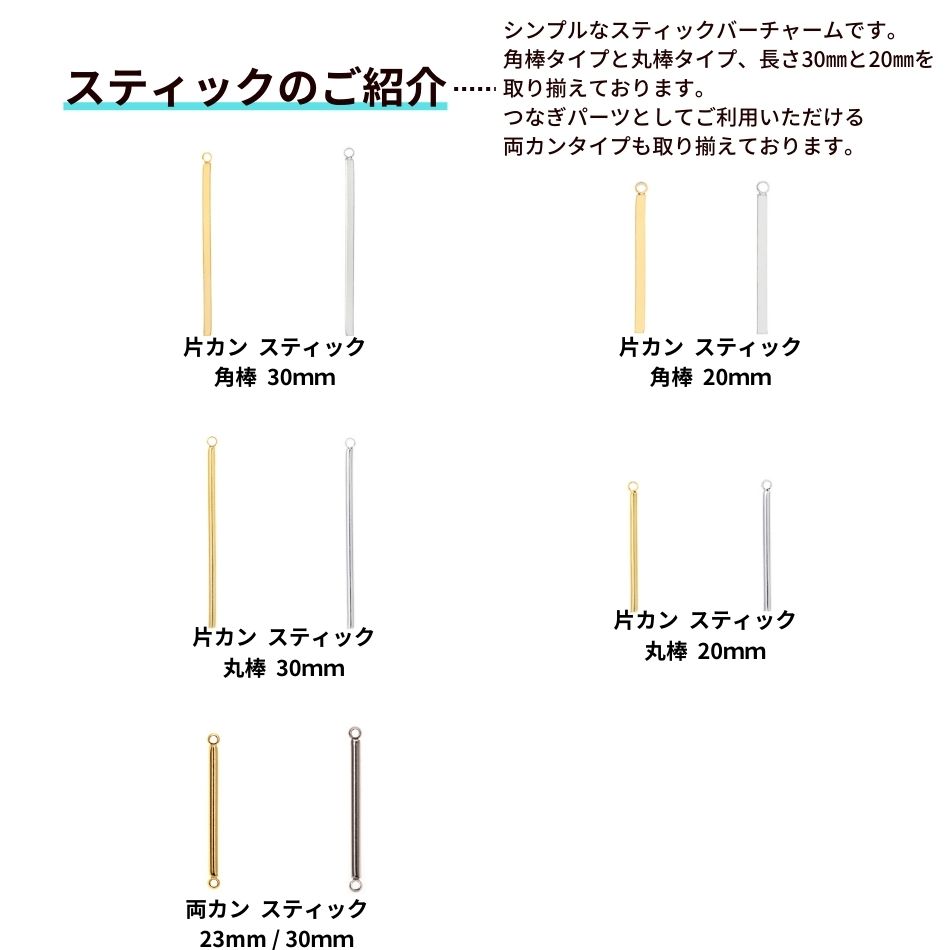 スティックのご紹介……

シンプルなスティックバーチャームです。
角棒タイプと丸棒タイプ、長さ30㎜と20㎜を取り揃えております。
つなぎパーツとしてご利用いただける両カンタイプも取り揃えております。

片カン スティック
角棒 30mm

片カン スティック
角棒 20mm

片カン スティック
丸棒 30mm

片カン スティック
丸棒 20mm

両カン スティック
23mm / 30mm